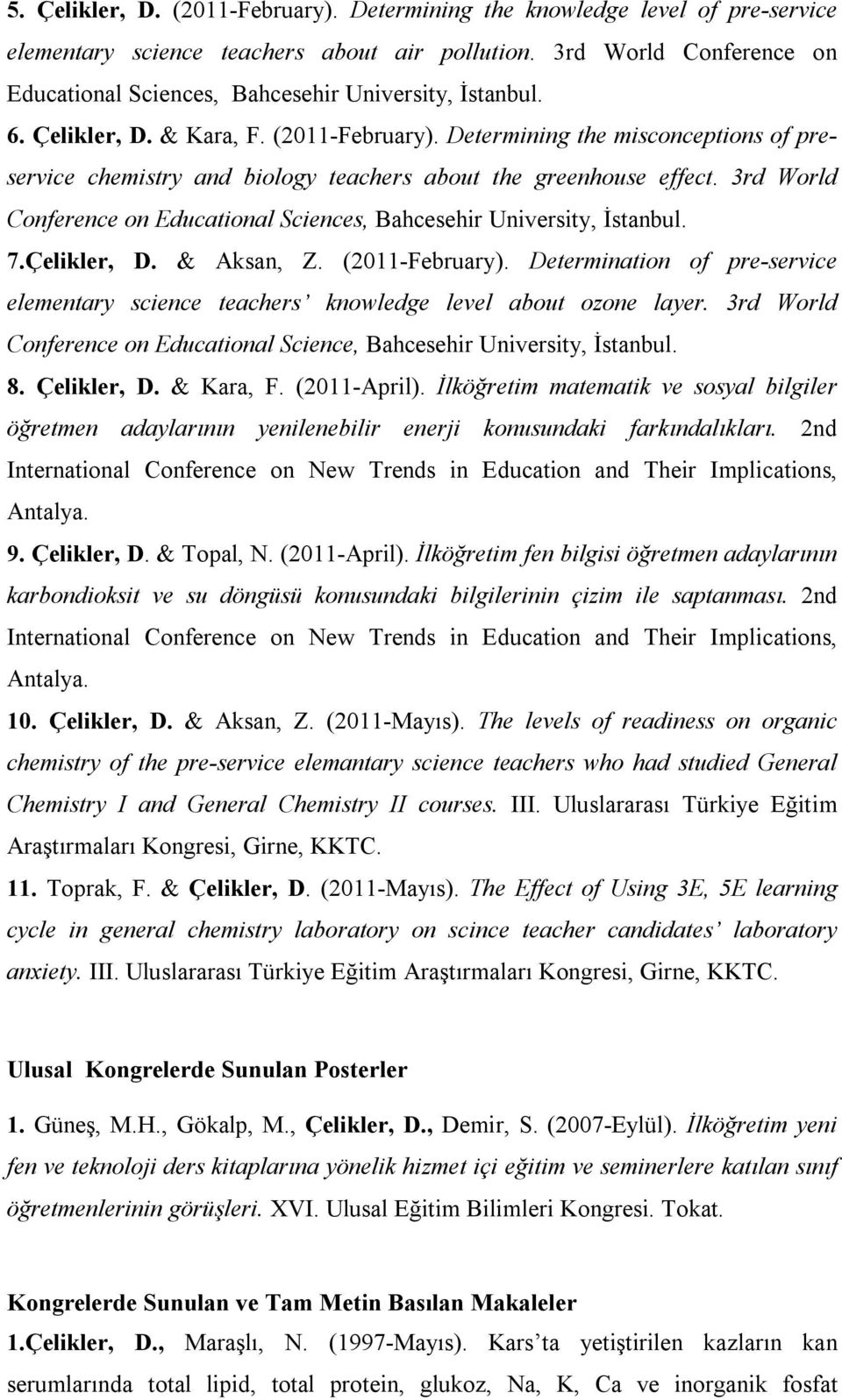 5. Çelikler, D. (2011-February). Determining the knowledge level of pre-service elementary science teachers about air pollution. 3rd World Conference on Educational Sciences, Bahcesehir University, İstanbul.

6. Çelikler, D. & Kara, F. (2011-February). Determining the misconceptions of pre-service chemistry and biology teachers about the greenhouse effect. 3rd World Conference on Educational Sciences, Bahcesehir University, İstanbul.

7.Çelikler, D. & Aksan, Z. (2011-February). Determination of pre-service elementary science teachers' knowledge level about ozone layer. 3rd World Conference on Educational Science, Bahcesehir University, İstanbul.

8. Çelikler, D. & Kara, F. (2011-April). İlköğretim matematik ve sosyal bilgiler öğretmen adaylarının yenilenebilir enerji konusundaki farkındalıkları. 2nd International Conference on New Trends in Education and Their Implications, Antalya.

9. Çelikler, D. & Topal, N. (2011-April). İlköğretim fen bilgisi öğretmen adaylarının karbondioksit ve su döngüsü konusundaki bilgilerinin çizim ile saptanması. 2nd International Conference on New Trends in Education and Their Implications, Antalya.

10. Çelikler, D. & Aksan, Z. (2011-Mayıs). The levels of readiness on organic chemistry of the pre-service elemantary science teachers who had studied General Chemistry I and General Chemistry II courses. III. Uluslararası Türkiye Eğitim Araştırmaları Kongresi, Girne, KKTC.

11. Toprak, F. & Çelikler, D. (2011-Mayıs). The Effect of Using 3E, 5E learning cycle in general chemistry laboratory on scince teacher candidates' laboratory anxiety. III. Uluslararası Türkiye Eğitim Araştırmaları Kongresi, Girne, KKTC.

Ulusal Kongrelerde Sunulan Posterler

1. Güneş, M.H., Gökalp, M., Çelikler, D., Demir, S. (2007-Eylül). İlköğretim yeni fen ve teknoloji ders kitaplarına yönelik hizmet içi eğitim ve seminerlere katılan sınıf öğretmenlerinin görüşleri. XVI. Ulusal Eğitim Bilimleri Kongresi. Tokat.

Kongrelerde Sunulan ve Tam Metin Basılan Makaleler

1.Çelikler, D., Maraşlı, N. (1997-Mayıs). Kars'ta yetiştirilen kazların kan serumlarında total lipid, total protein, glukoz, Na, K, Ca ve inorganik fosfat